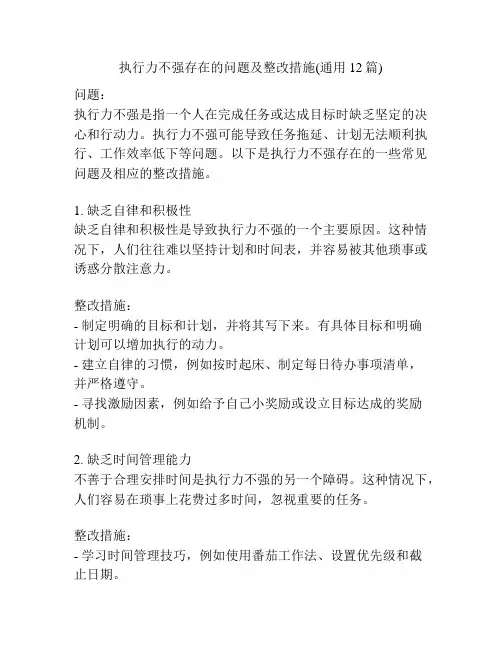 执行力不强存在的问题及整改措施(通用 12 篇)

问题：
执行力不强是指一个人在完成任务或达成目标时缺乏坚定的决心和行动力。执行力不强可能导致任务拖延、计划无法顺利执行、工作效率低下等问题。以下是执行力不强存在的一些常见问题及相应的整改措施。

1. 缺乏自律和积极性
缺乏自律和积极性是导致执行力不强的一个主要原因。这种情况下，人们往往难以坚持计划和时间表，并容易被其他琐事或诱惑分散注意力。

整改措施：
- 制定明确的目标和计划，并将其写下来。有具体目标和明确计划可以增加执行的动力。
- 建立自律的习惯，例如按时起床、制定每日待办事项清单，并严格遵守。
- 寻找激励因素，例如给予自己小奖励或设立目标达成的奖励机制。

2. 缺乏时间管理能力
不善于合理安排时间是执行力不强的另一个障碍。这种情况下，人们容易在琐事上花费过多时间，忽视重要的任务。

整改措施：
- 学习时间管理技巧，例如使用番茄工作法、设置优先级和截止日期。